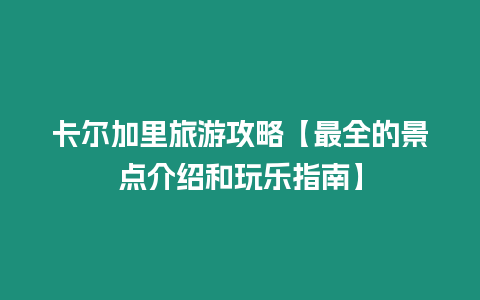 卡尔加里旅游攻略【最全的景点介绍和玩乐指南】